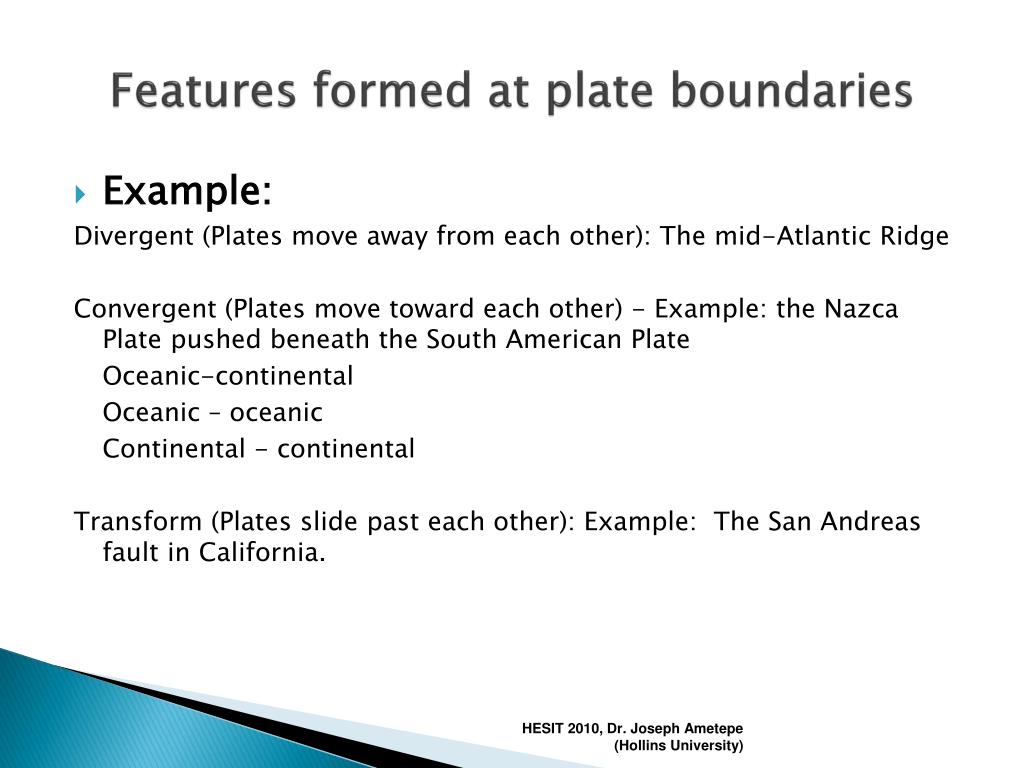 Features formed at plate boundaries

Example:

Divergent (Plates move away from each other): The mid-Atlantic Ridge

Convergent (Plates move toward each other) - Example: the Nazca Plate pushed beneath the South American Plate
Oceanic-continental
Oceanic – oceanic
Continental - continental

Transform (Plates slide past each other): Example: The San Andreas fault in California.

HESIT 2010, Dr. Joseph Ametepe
(Hollins University)